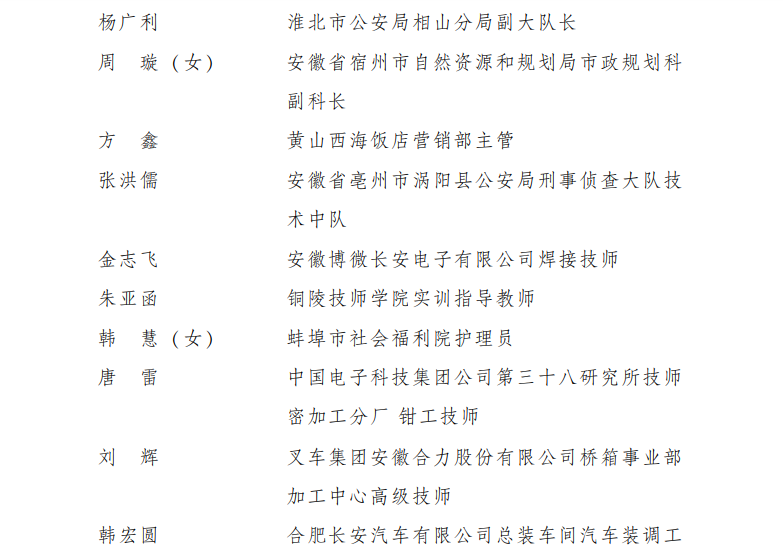 杨广利　　淮北市公安局相山分局副大队长

周　璇（女）　　安徽省宿州市自然资源和规划局市政规划科副科长

方　鑫　　黄山西海饭店营销部主管

张洪儒　　安徽省亳州市涡阳县公安局刑事侦查大队技术中队

金志飞　　安徽博微长安电子有限公司焊接技师

朱亚函　　铜陵技师学院实训指导教师

韩　慧（女）　　蚌埠市社会福利院护理员

唐　雷　　中国电子科技集团公司第三十八研究所技师密加工分厂 钳工技师

刘　辉　　叉车集团安徽合力股份有限公司桥箱事业部加工中心高级技师

韩宏圆　　合肥长安汽车有限公司总装车间汽车装调工